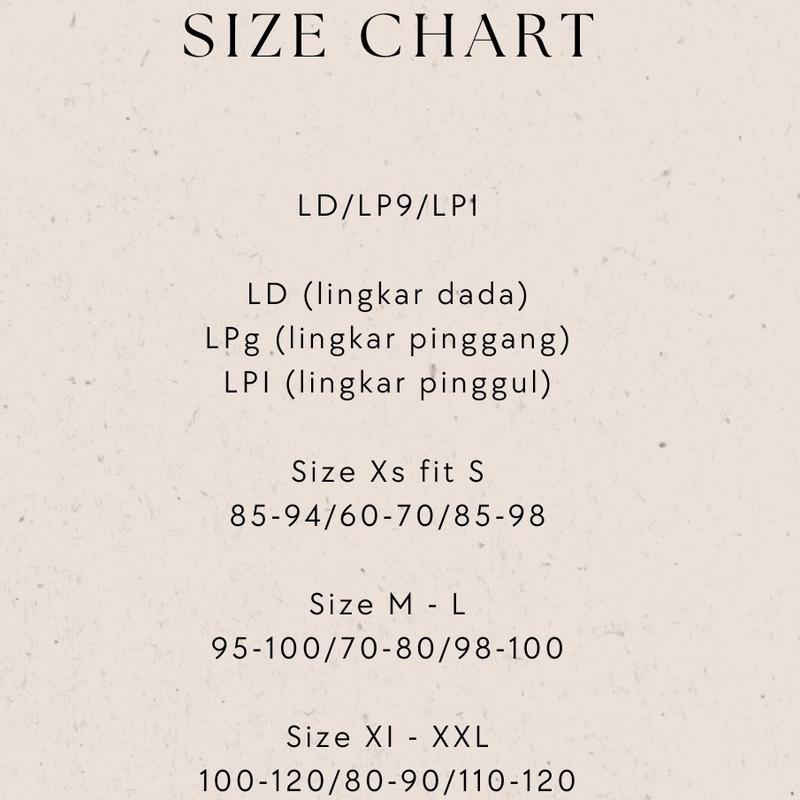 SIZE CHART

LD/LP9/LP1

LD (lingkar dada)
LPg (lingkar pinggang)
LPI (lingkar pinggul)

Size Xs fit S
85-94/60-70/85-98

Size M - L
95-100/70-80/98-100

Size Xl - XXL
100-120/80-90/110-120